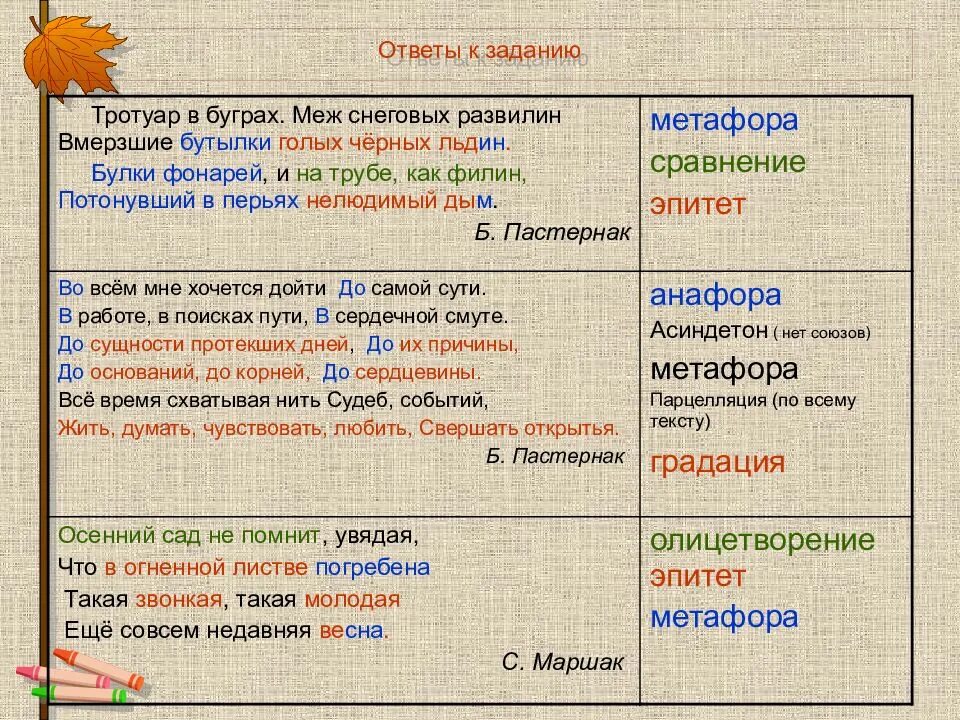 Ответы к заданию

| | |
|---|---|
| Тротуар в буграх. Меж снеговых развилин Вмерзшие бутылки голых чёрных льдин. Булки фонарей, и на трубе, как филин, Потонувший в перьях нелюдимый дым. Б. Пастернак | метафора сравнение эпитет |
| Во всём мне хочется дойти До самой сути. В работе, в поисках пути, В сердечной смуте. До сущности протекших дней, До их причины, До оснований, до корней, До сердцевины. Всё время схватывая нить Судеб, событий, Жить, думать, чувствовать, любить, Свершать открытья. Б. Пастернак | анафора Асиндетон ( нет союзов) метафора Парцелляция (по всему тексту) градация |
| Осенний сад не помнит, увядая, Что в огненной листве погребена Такая звонкая, такая молодая Ещё совсем недавняя весна. С. Маршак | олицетворение эпитет метафора |